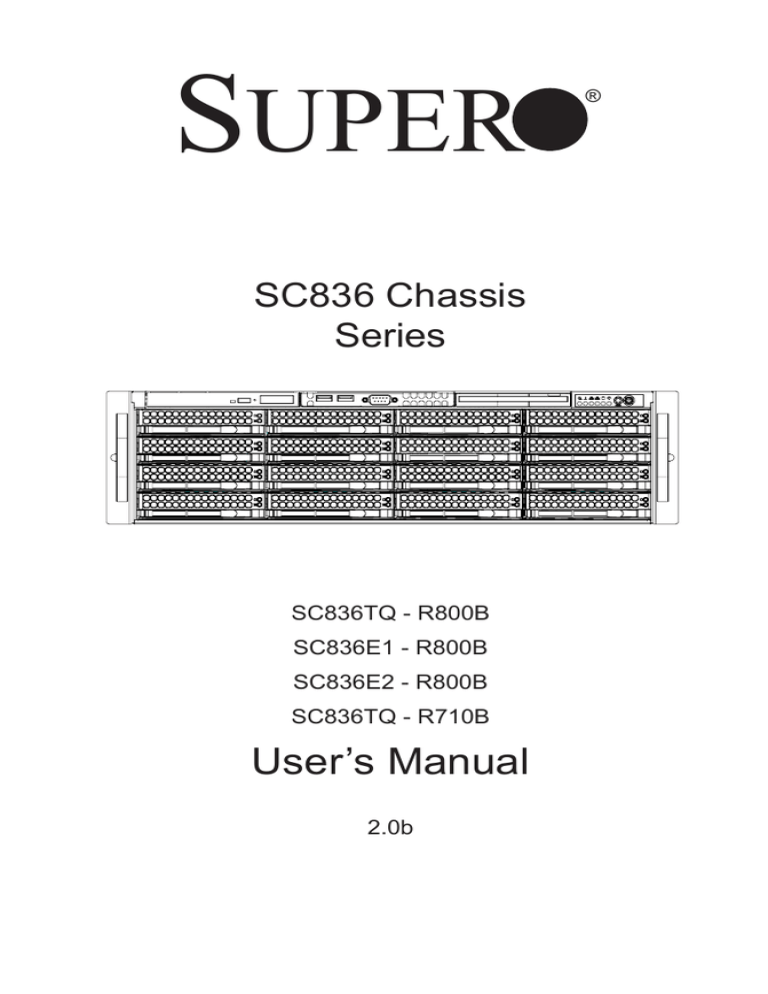 SUPER®

SC836 Chassis Series

SC836TQ - R800B

SC836E1 - R800B

SC836E2 - R800B

SC836TQ - R710B

User's Manual

2.0b